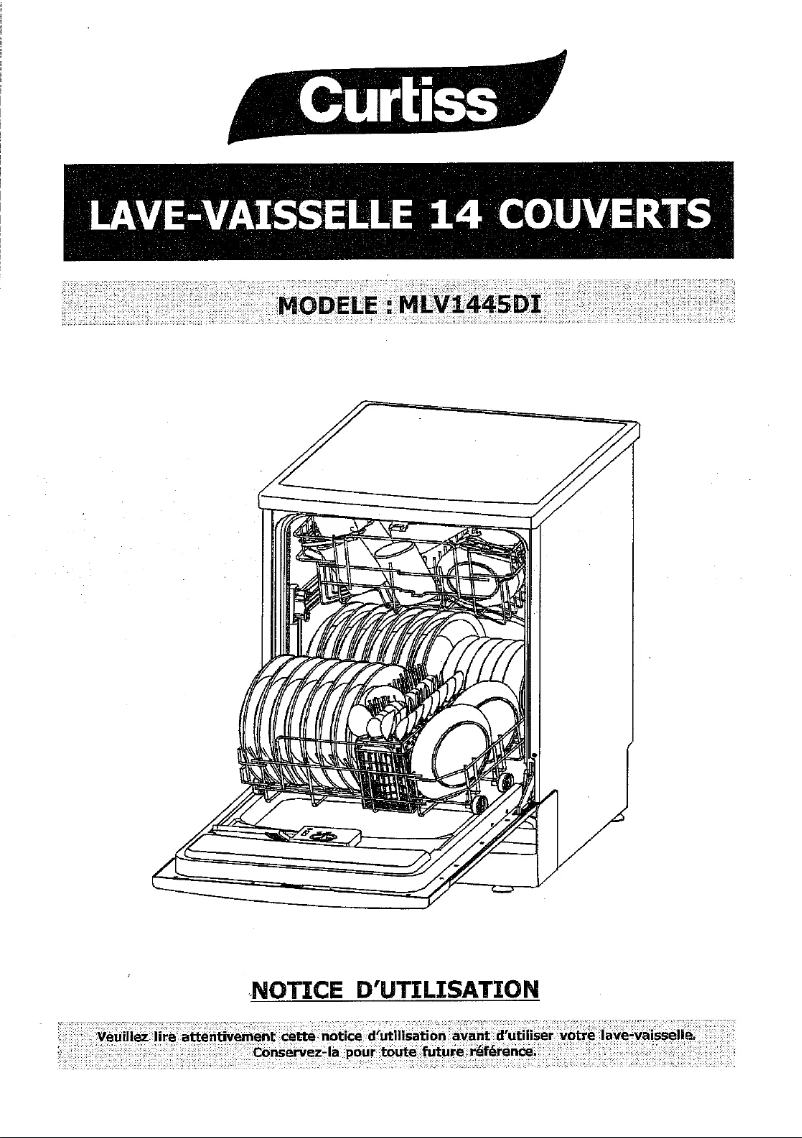 Curtiss

LAVE-VAISSELLE 14 COUVERTS

MODELE : MLV1445DI

NOTICE D'UTILISATION

Veuillez lire attentivement cette notice d'utilisation avant d'utiliser votre lave-vaisselle.
Conservez-la pour toute future référence.